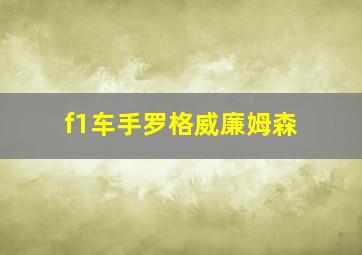 f1车手罗格威廉姆森